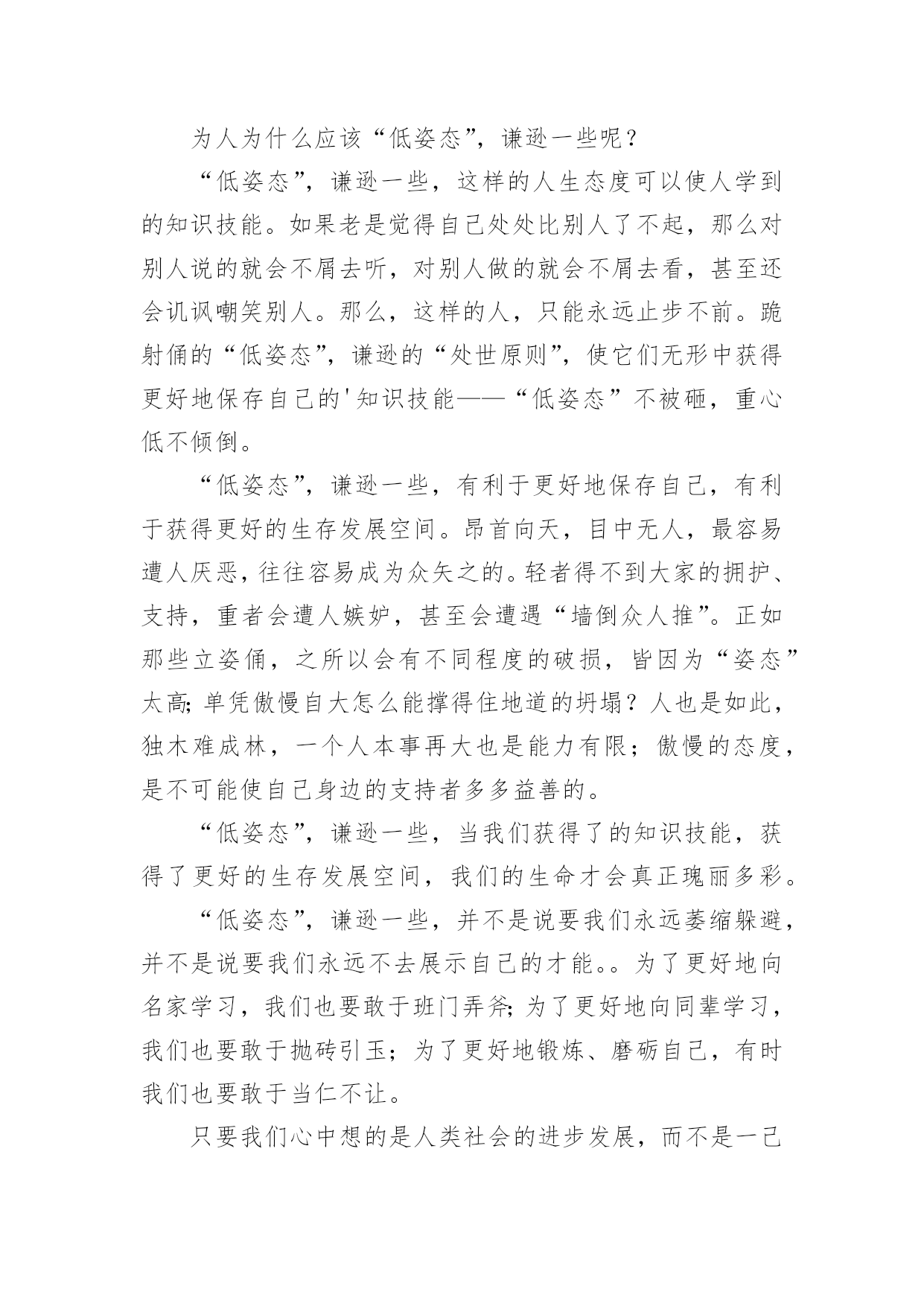 为人为什么应该“低姿态”，谦逊一些呢？

“低姿态”，谦逊一些，这样的人生态度可以使人学到的知识技能。如果老是觉得自己处处比别人了不起，那么对别人说的就会不屑去听，对别人做的就会不屑去看，甚至还会讥讽嘲笑别人。那么，这样的人，只能永远止步不前。跪射俑的“低姿态”，谦逊的“处世原则”，使它们无形中获得更好地保存自己的'知识技能——“低姿态”不被砸，重心低不倾倒。

“低姿态”，谦逊一些，有利于更好地保存自己，有利于获得更好的生存发展空间。昂首向天，目中无人，最容易遭人厌恶，往往容易成为众矢之的。轻者得不到大家的拥护、支持，重者会遭人嫉妒，甚至会遭遇“墙倒众人推”。正如那些立姿俑，之所以会有不同程度的破损，皆因为“姿态”太高;单凭傲慢自大怎么能撑得住地道的坍塌？人也是如此，独木难成林，一个人本事再大也是能力有限；傲慢的态度，是不可能使自己身边的支持者多多益善的。

“低姿态”，谦逊一些，当我们获得了的知识技能，获得了更好的生存发展空间，我们的生命才会真正瑰丽多彩。

“低姿态”，谦逊一些，并不是说要我们永远萎缩躲避，并不是说要我们永远不去展示自己的才能。。为了更好地向名家学习，我们也要敢于班门弄斧;为了更好地向同辈学习，我们也要敢于抛砖引玉；为了更好地锻炼、磨砺自己，有时我们也要敢于当仁不让。

只要我们心中想的是人类社会的进步发展，而不是一己